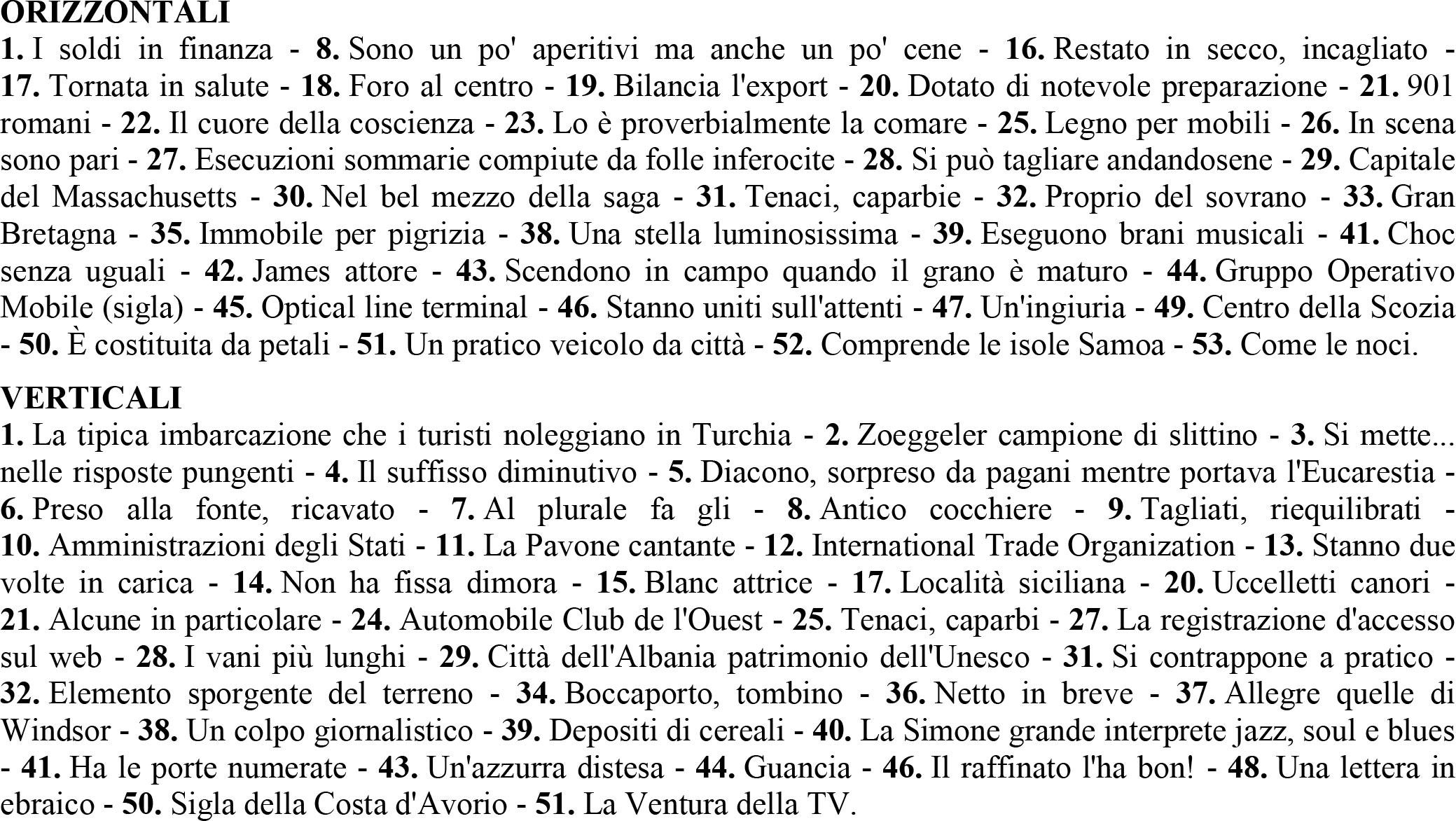 ORIZZONTALI
1. I soldi in finanza - 8. Sono un po' aperitivi ma anche un po' cene - 16. Restato in secco, incagliato - 17. Tornata in salute - 18. Foro al centro - 19. Bilancia l'export - 20. Dotato di notevole preparazione - 21. 901 romani - 22. Il cuore della coscienza - 23. Lo è proverbialmente la comare - 25. Legno per mobili - 26. In scena sono pari - 27. Esecuzioni sommarie compiute da folle inferocite - 28. Si può tagliare andandosene - 29. Capitale del Massachusetts - 30. Nel bel mezzo della saga - 31. Tenaci, caparbie - 32. Proprio del sovrano - 33. Gran Bretagna - 35. Immobile per pigrizia - 38. Una stella luminosissima - 39. Eseguono brani musicali - 41. Choc senza uguali - 42. James attore - 43. Scendono in campo quando il grano è maturo - 44. Gruppo Operativo Mobile (sigla) - 45. Optical line terminal - 46. Stanno uniti sull'attenti - 47. Un'ingiuria - 49. Centro della Scozia - 50. È costituita da petali - 51. Un pratico veicolo da città - 52. Comprende le isole Samoa - 53. Come le noci.

VERTICALI
1. La tipica imbarcazione che i turisti noleggiano in Turchia - 2. Zoeggeler campione di slittino - 3. Si mette... nelle risposte pungenti - 4. Il suffisso diminutivo - 5. Diacono, sorpreso da pagani mentre portava l'Eucarestia - 6. Preso alla fonte, ricavato - 7. Al plurale fa gli - 8. Antico cocchiere - 9. Tagliati, riequilibrati - 10. Amministrazioni degli Stati - 11. La Pavone cantante - 12. International Trade Organization - 13. Stanno due volte in carica - 14. Non ha fissa dimora - 15. Blanc attrice - 17. Località siciliana - 20. Uccelletti canori - 21. Alcune in particolare - 24. Automobile Club de l'Ouest - 25. Tenaci, caparbi - 27. La registrazione d'accesso sul web - 28. I vani più lunghi - 29. Città dell'Albania patrimonio dell'Unesco - 31. Si contrappone a pratico - 32. Elemento sporgente del terreno - 34. Boccaporto, tombino - 36. Netto in breve - 37. Allegre quelle di Windsor - 38. Un colpo giornalistico - 39. Depositi di cereali - 40. La Simone grande interprete jazz, soul e blues - 41. Ha le porte numerate - 43. Un'azzurra distesa - 44. Guancia - 46. Il raffinato l'ha bon! - 48. Una lettera in ebraico - 50. Sigla della Costa d'Avorio - 51. La Ventura della TV.